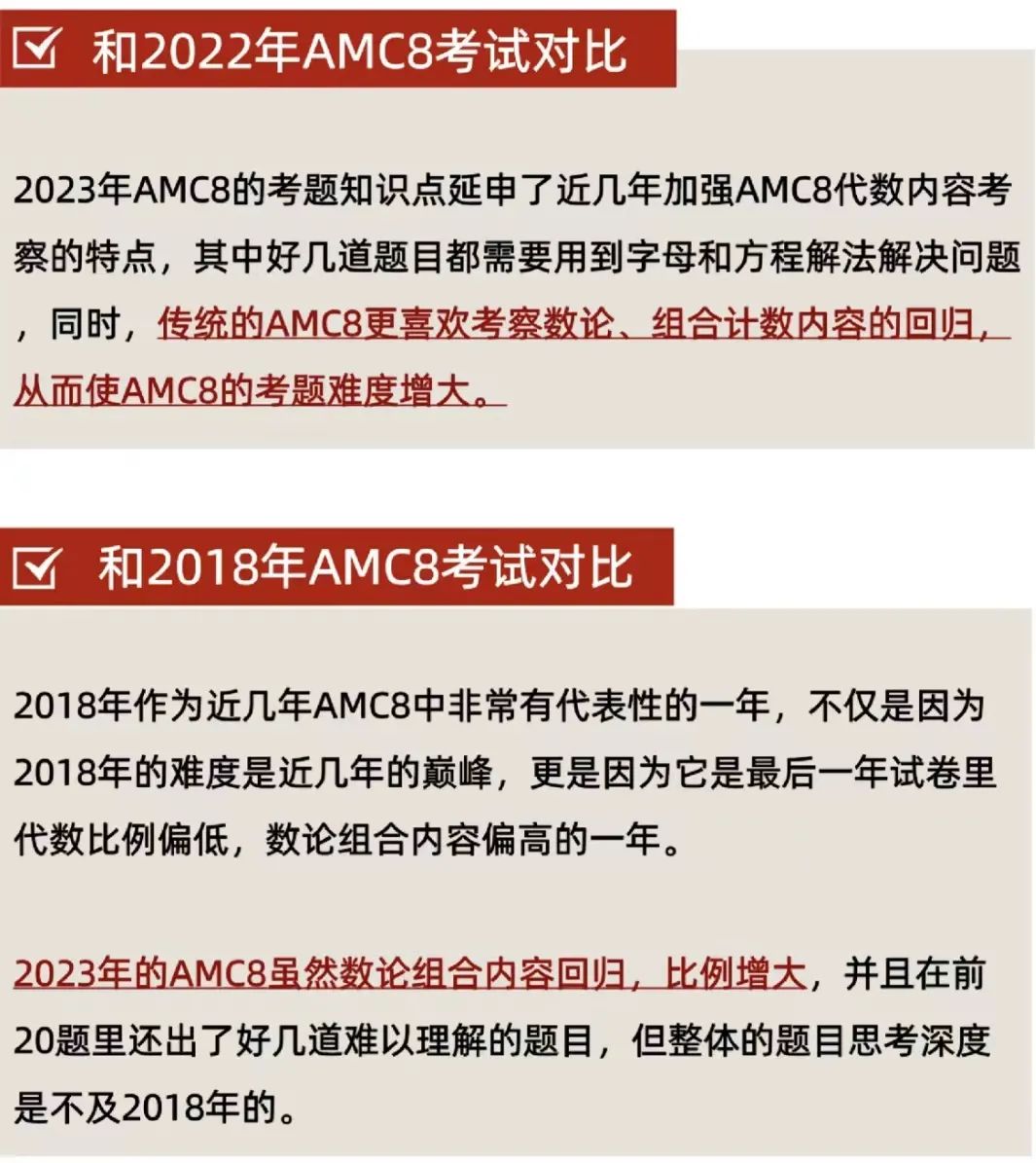 和2022年AMC8考试对比

2023年AMC8的考题知识点延申了近几年加强AMC8代数内容考察的特点，其中好几道题目都需要用到字母和方程解法解决问题，同时，传统的AMC8更喜欢考察数论、组合计数内容的回归，从而使AMC8的考题难度增大。

和2018年AMC8考试对比

2018年作为近几年AMC8中非常有代表性的一年，不仅是因为2018年的难度是近几年的巅峰，更是因为它是最后一年试卷里代数比例偏低，数论组合内容偏高的一年。

2023年的AMC8虽然数论组合内容回归，比例增大，并且在前20题里还出了好几道难以理解的题目，但整体的题目思考深度是不及2018年的。